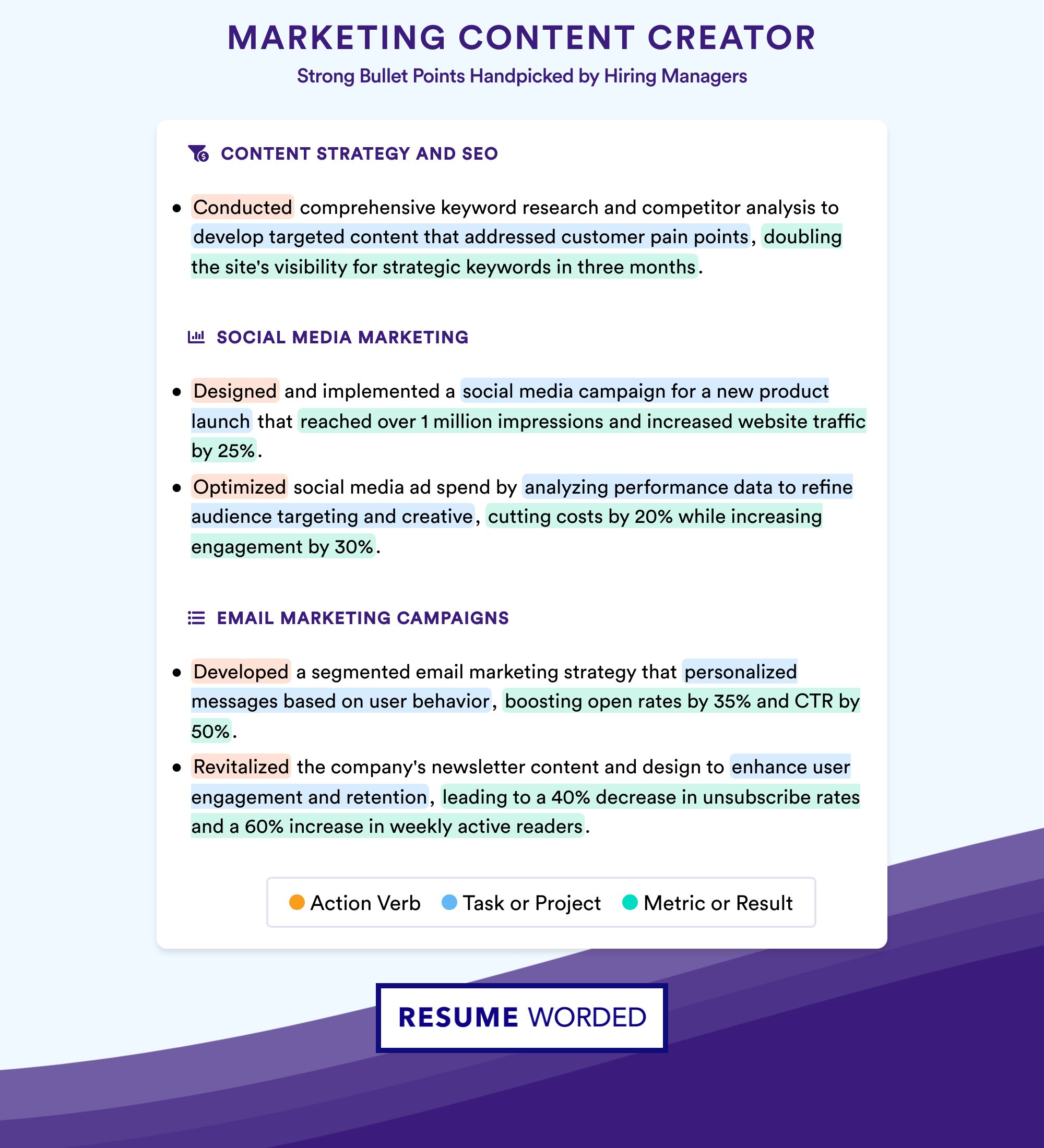 MARKETING CONTENT CREATOR

Strong Bullet Points Handpicked by Hiring Managers

CONTENT STRATEGY AND SEO

• Conducted comprehensive keyword research and competitor analysis to develop targeted content that addressed customer pain points, doubling the site's visibility for strategic keywords in three months.

SOCIAL MEDIA MARKETING

• Designed and implemented a social media campaign for a new product launch that reached over 1 million impressions and increased website traffic by 25%.

• Optimized social media ad spend by analyzing performance data to refine audience targeting and creative, cutting costs by 20% while increasing engagement by 30%.

EMAIL MARKETING CAMPAIGNS

• Developed a segmented email marketing strategy that personalized messages based on user behavior, boosting open rates by 35% and CTR by 50%.

• Revitalized the company's newsletter content and design to enhance user engagement and retention, leading to a 40% decrease in unsubscribe rates and a 60% increase in weekly active readers.

Action Verb Task or Project Metric or Result

RESUME WORDED